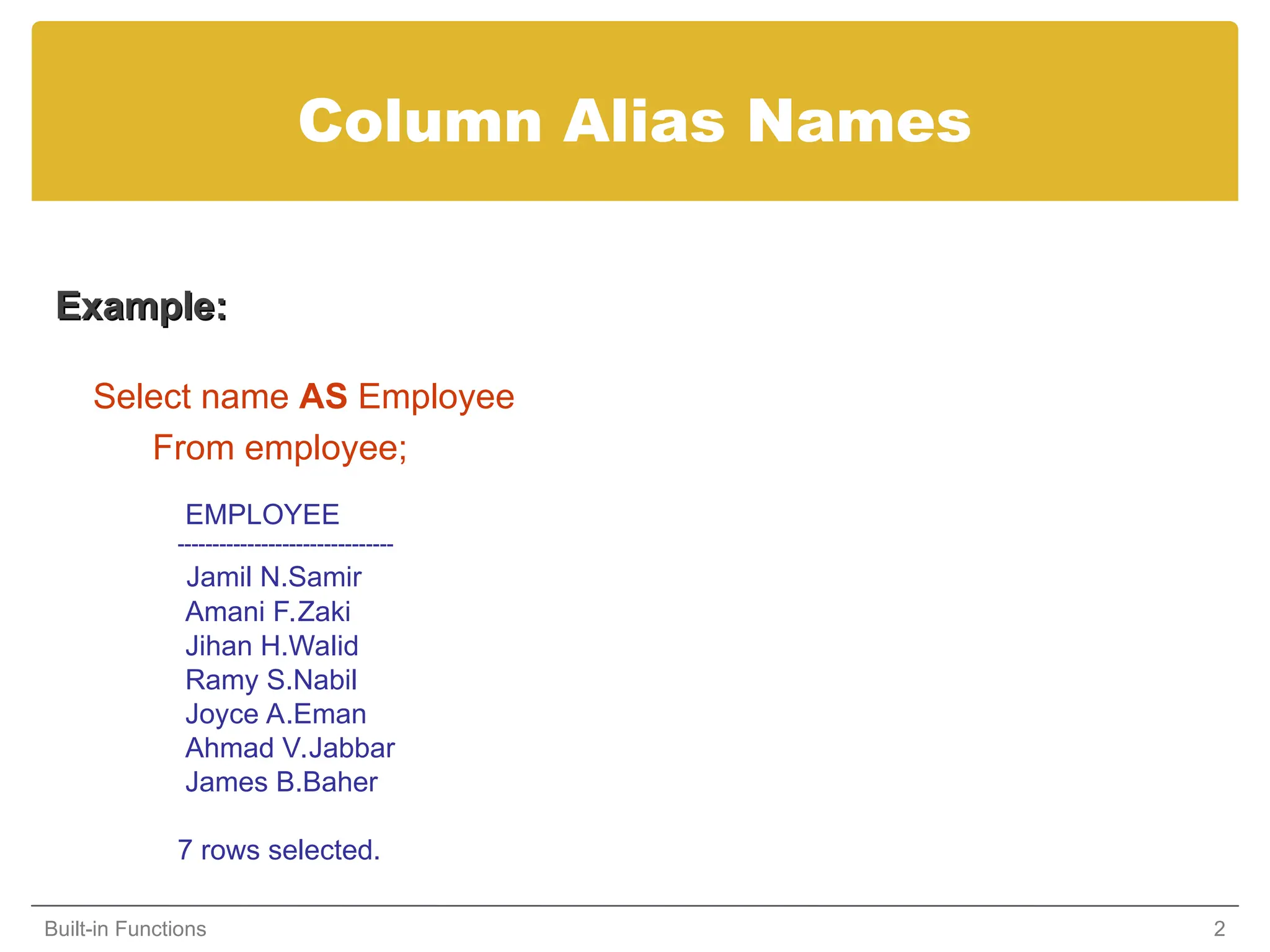 Column Alias Names

Example:

Select name AS Employee
From employee;

EMPLOYEE
------------------------------
Jamil N.Samir
Amani F.Zaki
Jihan H.Walid
Ramy S.Nabil
Joyce A.Eman
Ahmad V.Jabbar
James B.Baher

7 rows selected.

Built-in Functions
2